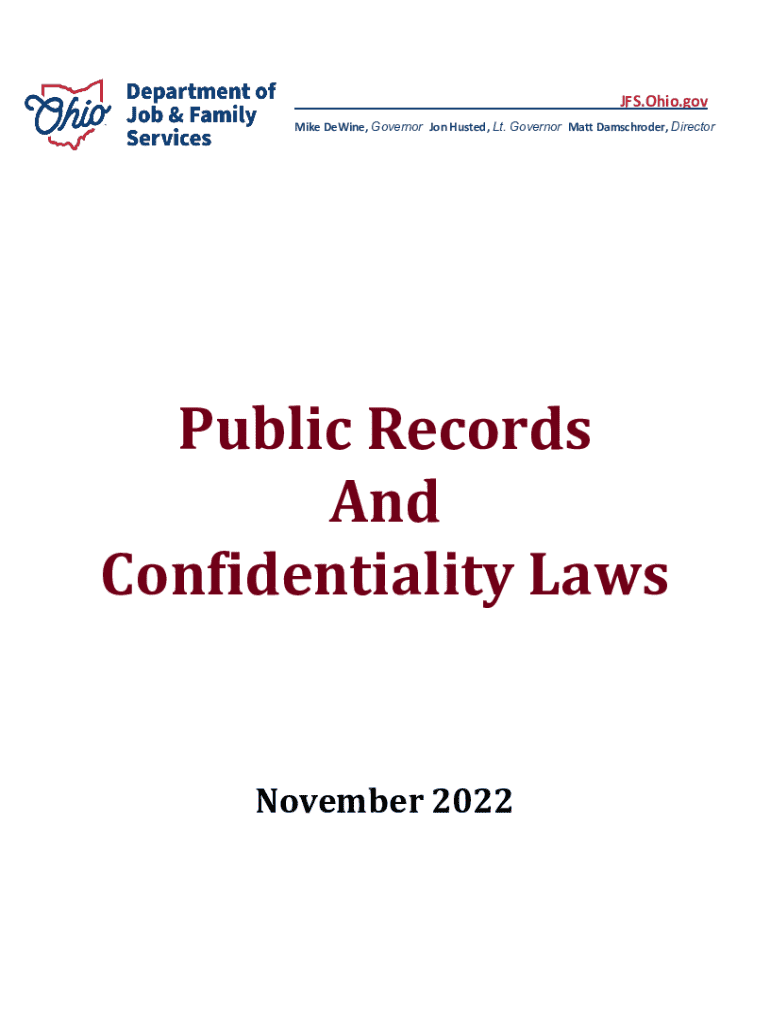 Ohio Department of Job & Family Services

JFS.Ohio.gov

Mike DeWine, Governor Jon Husted, Lt. Governor Matt Damschroder, Director

Public Records
And
Confidentiality Laws

November 2022